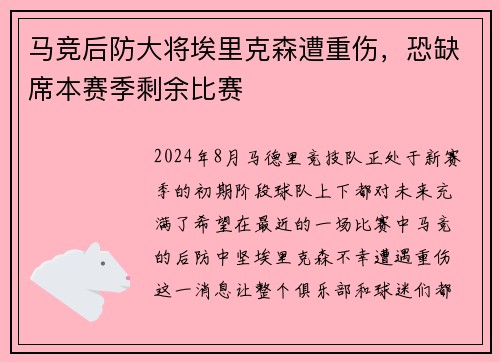 马竞后防大将埃里克森遭重伤，恐缺席本赛季剩余比赛

2024年8月马德里竞技队正处于新赛季的初期阶段球队上下都对未来充满了希望在最近的一场比赛中马竞的后防中坚埃里克森不幸遭遇重伤这一消息让整个俱乐部和球迷们都